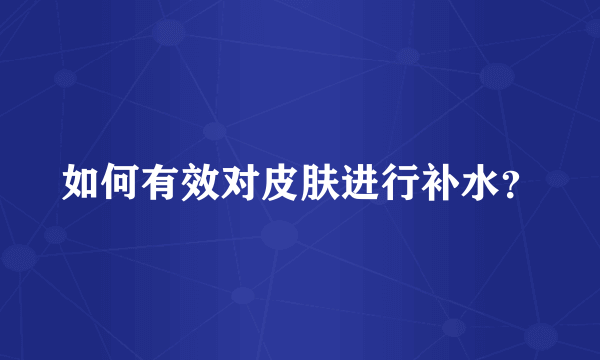 如何有效对皮肤进行补水?